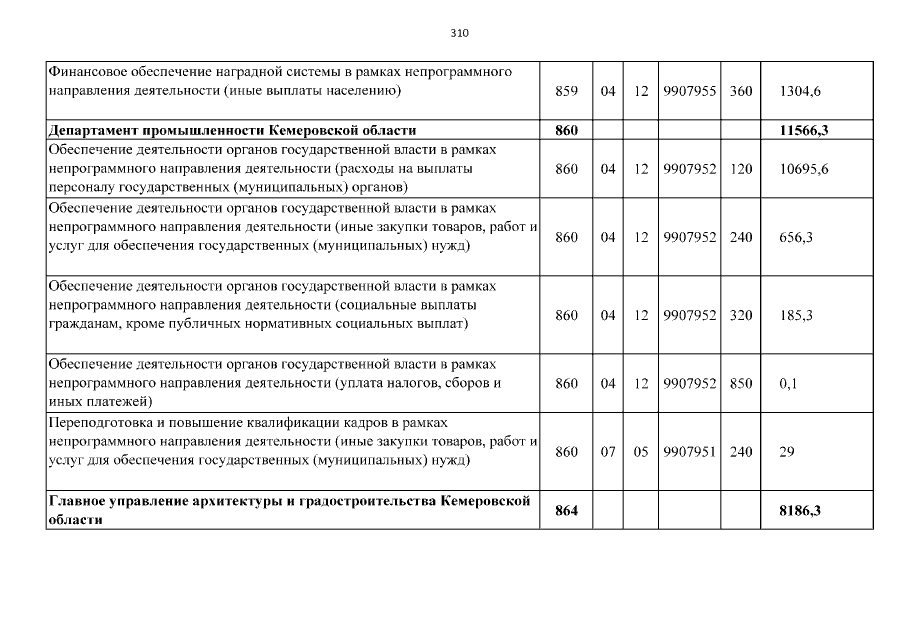 310

| | | | | | | |
|---|---|---|---|---|---|---|
| Финансовое обеспечение наградной системы в рамках непрограммного направления деятельности (иные выплаты населению) | 859 | 04 | 12 | 9907955 | 360 | 1304,6 |
| **Департамент промышленности Кемеровской области** | **860** | | | | | **11566,3** |
| Обеспечение деятельности органов государственной власти в рамках непрограммного направления деятельности (расходы на выплаты персоналу государственных (муниципальных) органов) | 860 | 04 | 12 | 9907952 | 120 | 10695,6 |
| Обеспечение деятельности органов государственной власти в рамках непрограммного направления деятельности (иные закупки товаров, работ и услуг для обеспечения государственных (муниципальных) нужд) | 860 | 04 | 12 | 9907952 | 240 | 656,3 |
| Обеспечение деятельности органов государственной власти в рамках непрограммного направления деятельности (социальные выплаты гражданам, кроме публичных нормативных социальных выплат) | 860 | 04 | 12 | 9907952 | 320 | 185,3 |
| Обеспечение деятельности органов государственной власти в рамках непрограммного направления деятельности (уплата налогов, сборов и иных платежей) | 860 | 04 | 12 | 9907952 | 850 | 0,1 |
| Переподготовка и повышение квалификации кадров в рамках непрограммного направления деятельности (иные закупки товаров, работ и услуг для обеспечения государственных (муниципальных) нужд) | 860 | 07 | 05 | 9907951 | 240 | 29 |
| **Главное управление архитектуры и градостроительства Кемеровской области** | **864** | | | | | **8186,3** |